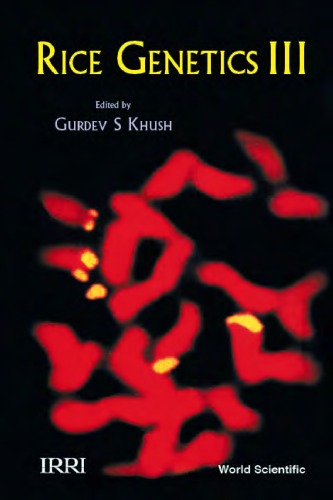 RICE GENETICS III

Edited by

GURDEV S KHUSH

IRRI

World Scientific